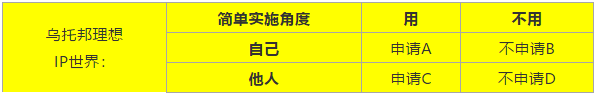 | 乌托邦理想 IP世界： | 简单实施角度 | 用 | 不用 |
|---|---|---|---|
| | 自己 | 申请A | 不申请B |
| | 他人 | 申请C | 不申请D |